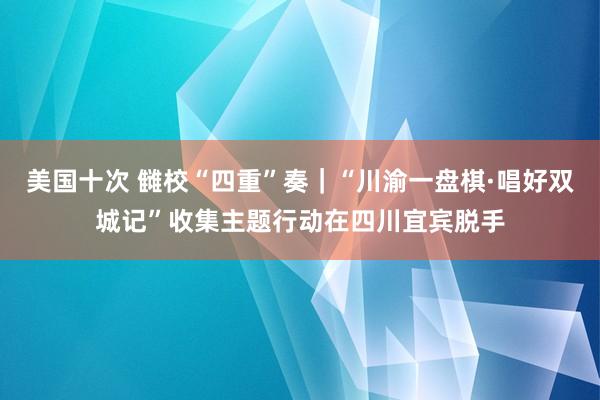 美国十次 雠校“四重”奏｜“川渝一盘棋·唱好双城记”收集主题行动在四川宜宾脱手